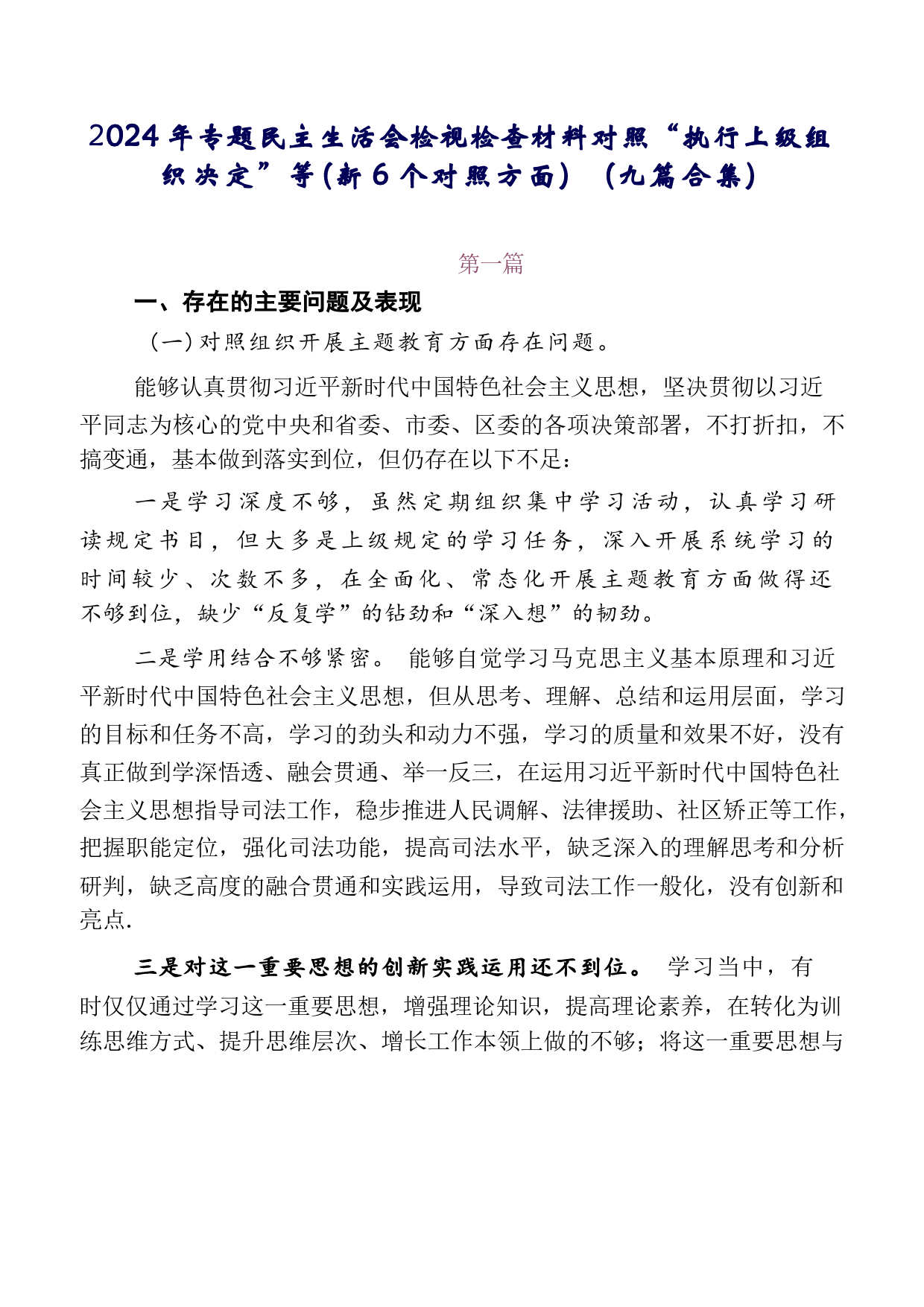 2024年专题民主生活会检视检查材料对照“执行上级组织决定”等(新6个对照方面）（九篇合集)

第一篇

一、存在的主要问题及表现

（一）对照组织开展主题教育方面存在问题。

能够认真贯彻习近平新时代中国特色社会主义思想，坚决贯彻以习近平同志为核心的党中央和省委、市委、区委的各项决策部署，不打折扣，不搞变通，基本做到落实到位，但仍存在以下不足：

一是学习深度不够，虽然定期组织集中学习活动，认真学习研读规定书目，但大多是上级规定的学习任务，深入开展系统学习的时间较少、次数不多，在全面化、常态化开展主题教育方面做得还不够到位，缺少“反复学”的钻劲和“深入想”的韧劲。

二是学用结合不够紧密。 能够自觉学习马克思主义基本原理和习近平新时代中国特色社会主义思想，但从思考、理解、总结和运用层面，学习的目标和任务不高，学习的劲头和动力不强，学习的质量和效果不好，没有真正做到学深悟透、融会贯通、举一反三，在运用习近平新时代中国特色社会主义思想指导司法工作，稳步推进人民调解、法律援助、社区矫正等工作，把握职能定位，强化司法功能，提高司法水平，缺乏深入的理解思考和分析研判，缺乏高度的融合贯通和实践运用，导致司法工作一般化，没有创新和亮点.

三是对这一重要思想的创新实践运用还不到位。 学习当中，有时仅仅通过学习这一重要思想，增强理论知识，提高理论素养，在转化为训练思维方式、提升思维层次、增长工作本领上做的不够；将这一重要思想与